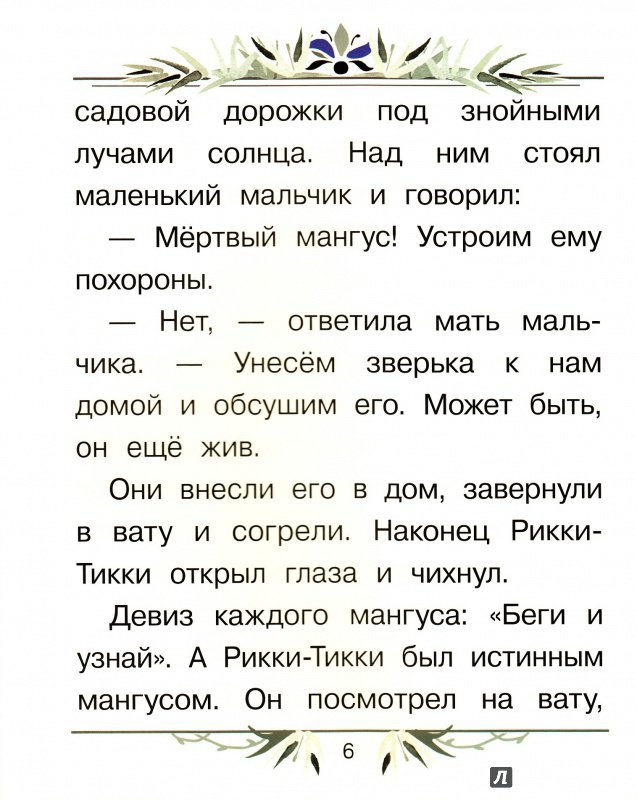 садовой дорожки под знойными лучами солнца. Над ним стоял маленький мальчик и говорил:

— Мёртвый мангус! Устроим ему похороны.

— Нет, — ответила мать мальчика. — Унесём зверька к нам домой и обсушим его. Может быть, он ещё жив.

Они внесли его в дом, завернули в вату и согрели. Наконец Рикки-Тикки открыл глаза и чихнул.

Девиз каждого мангуса: «Беги и узнай». А Рикки-Тикки был истинным мангусом. Он посмотрел на вату,

6

Л